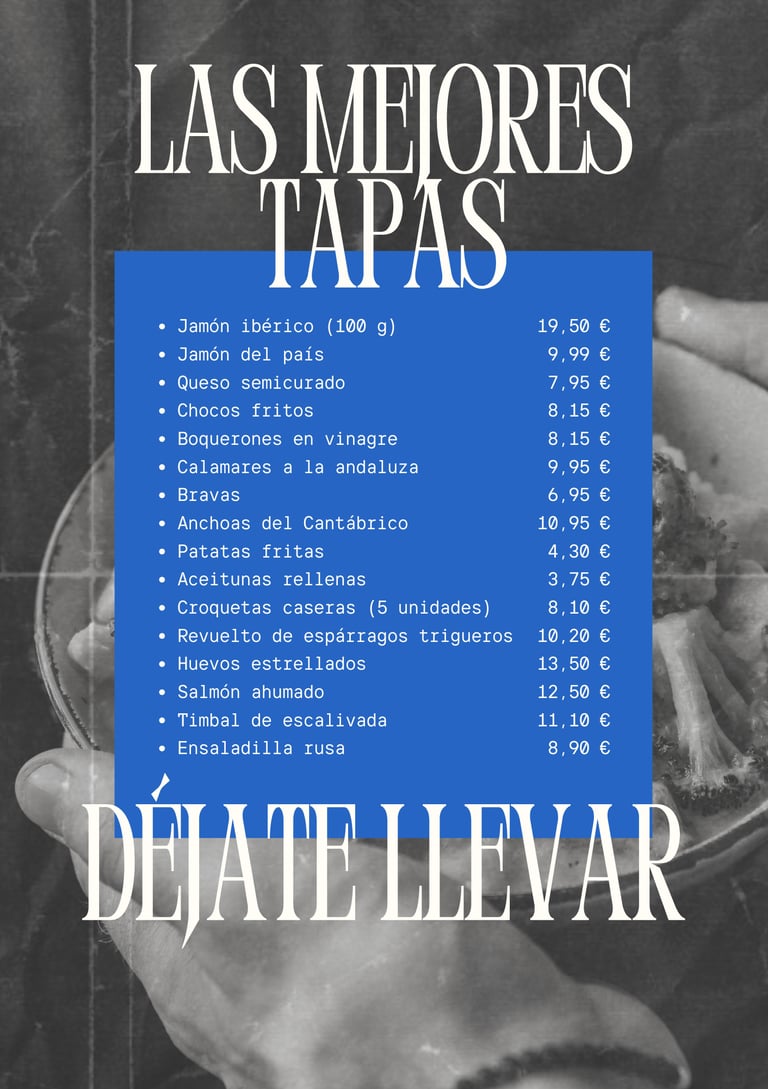 LAS MEJORES TAPAS

- Jamón ibérico (100 g) 19,50 €
- Jamón del país 9,99 €
- Queso semicurado 7,95 €
- Chocos fritos 8,15 €
- Boquerones en vinagre 8,15 €
- Calamares a la andaluza 9,95 €
- Bravas 6,95 €
- Anchoas del Cantábrico 10,95 €
- Patatas fritas 4,30 €
- Aceitunas rellenas 3,75 €
- Croquetas caseras (5 unidades) 8,10 €
- Revuelto de espárragos trigueros 10,20 €
- Huevos estrellados 13,50 €
- Salmón ahumado 12,50 €
- Timbal de escalivada 11,10 €
- Ensaladilla rusa 8,90 €

DÉJATE LLEVAR